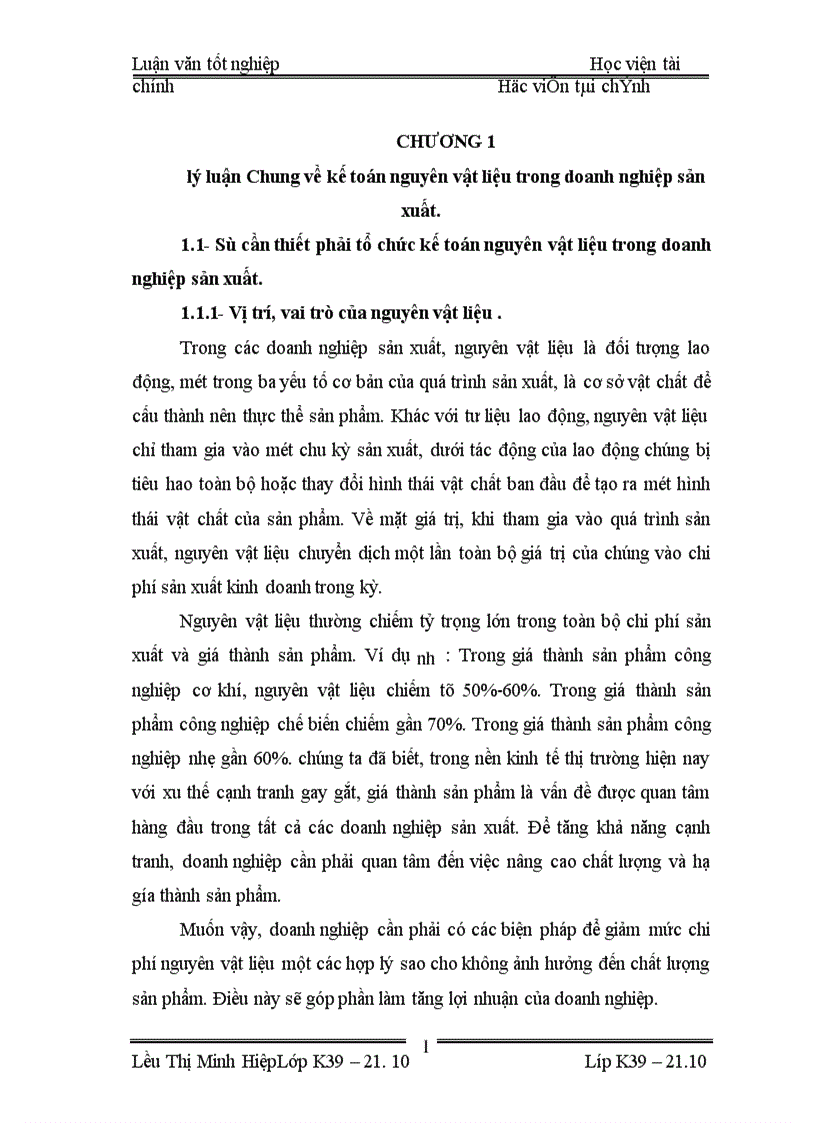 Luận văn tốt nghiệp Học viện tài chính Häc viÖn tµi chÝnh

CHƯƠNG 1

lý luận Chung về kế toán nguyên vật liệu trong doanh nghiệp sản xuất.

1.1- Sù cần thiết phải tổ chức kế toán nguyên vật liệu trong doanh nghiệp sản xuất.

1.1.1- Vị trí, vai trò của nguyên vật liệu .

Trong các doanh nghiệp sản xuất, nguyên vật liệu là đối tượng lao động, mét trong ba yếu tố cơ bản của quá trình sản xuất, là cơ sở vật chất để cấu thành nên thực thể sản phẩm. Khác với tư liệu lao động, nguyên vật liệu chỉ tham gia vào mét chu kỳ sản xuất, dưới tác động của lao động chúng bị tiêu hao toàn bộ hoặc thay đổi hình thái vật chất ban đầu để tạo ra mét hình thái vật chất của sản phẩm. Về mặt giá trị, khi tham gia vào quá trình sản xuất, nguyên vật liệu chuyển dịch một lần toàn bộ giá trị của chúng vào chi phí sản xuất kinh doanh trong kỳ.

Nguyên vật liệu thường chiếm tỷ trọng lớn trong toàn bộ chi phí sản xuất và giá thành sản phẩm. Ví dụ nh : Trong giá thành sản phẩm công nghiệp cơ khí, nguyên vật liệu chiếm tõ 50%-60%. Trong giá thành sản phẩm công nghiệp chế biến chiếm gần 70%. Trong giá thành sản phẩm công nghiệp nhẹ gần 60%. chúng ta đã biết, trong nền kinh tế thị trường hiện nay với xu thế cạnh tranh gay gắt, giá thành sản phẩm là vấn đề được quan tâm hàng đầu trong tất cả các doanh nghiệp sản xuất. Để tăng khả năng cạnh tranh, doanh nghiệp cần phải quan tâm đến việc nâng cao chất lượng và hạ gía thành sản phẩm.

Muốn vậy, doanh nghiệp cần phải có các biện pháp để giảm mức chi phí nguyên vật liệu một các hợp lý sao cho không ảnh hưởng đến chất lượng sản phẩm. Điều này sẽ góp phần làm tăng lợi nhuận của doanh nghiệp.

1

Lều Thị Minh HiệpLớp K39 – 21. 10 Líp K39 – 21.10